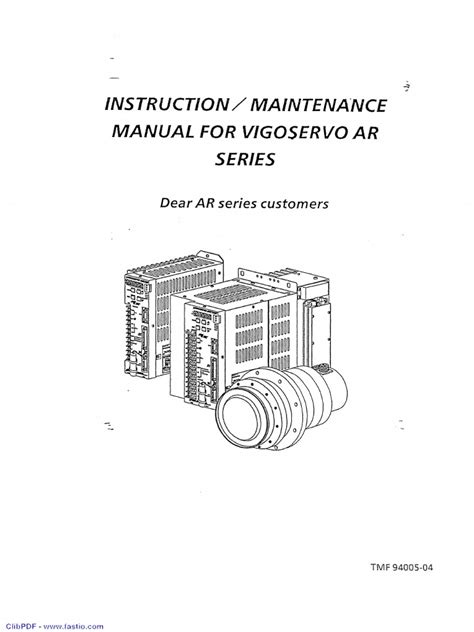 INSTRUCTION / MAINTENANCE MANUAL FOR VIGOSERVO AR SERIES

Dear AR series customers

TMF 94005-04

ClibPDF - www.fastio.com